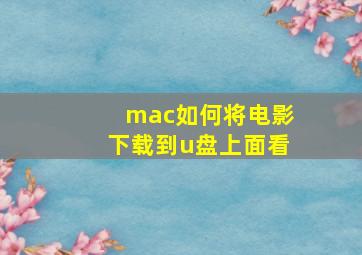 mac如何将电影下载到u盘上面看